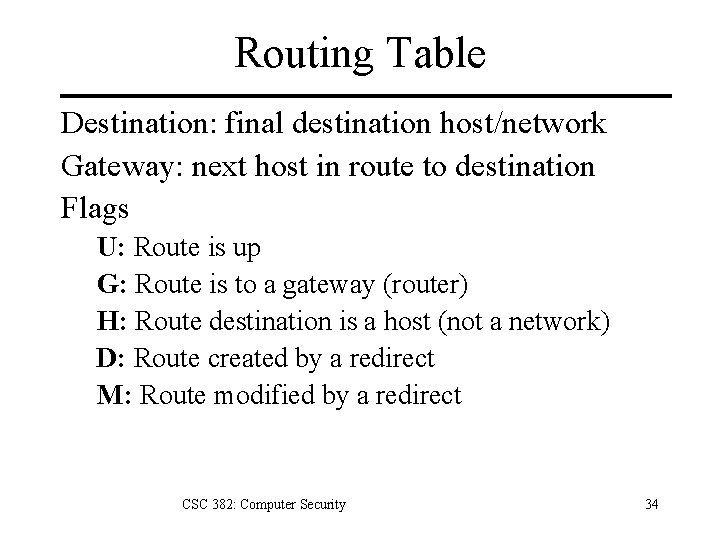 Routing Table

Destination: final destination host/network

Gateway: next host in route to destination

Flags

U: Route is up

G: Route is to a gateway (router)

H: Route destination is a host (not a network)

D: Route created by a redirect

M: Route modified by a redirect

CSC 382: Computer Security

34